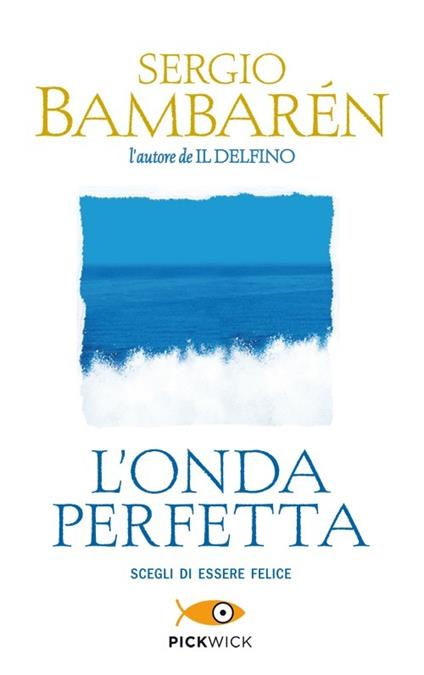 SERGIO
BAMBARÉN
l'autore de IL DELFINO

L'ONDA
PERFETTA

SCEGLI DI ESSERE FELICE

PICKWICK